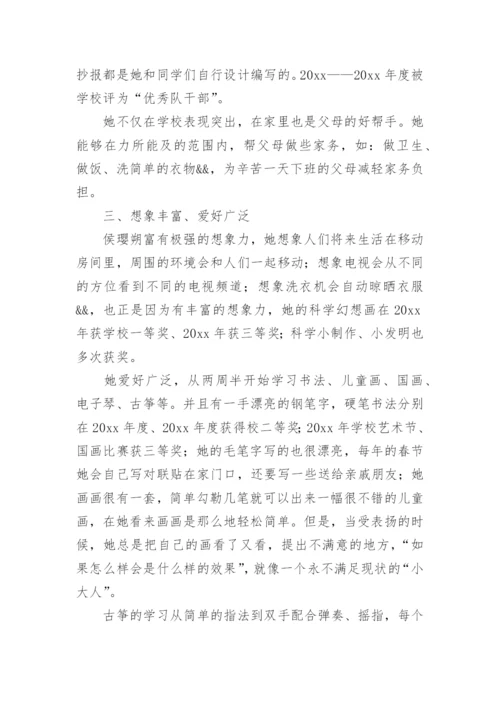 抄报都是她和同学们自行设计编写的。20xx——20xx 年度被学校评为“优秀队干部”。

她不仅在学校表现突出，在家里也是父母的好帮手。她能够在力所能及的范围内，帮父母做些家务，如：做卫生、做饭、洗简单的衣物&&，为辛苦一天下班的父母减轻家务负担。

三、想象丰富、爱好广泛

侯璎朔富有极强的想象力，她想象人们将来生活在移动房间里，周围的环境会和人们一起移动；想象电视会从不同的方位看到不同的电视频道；想象洗衣机会自动晾晒衣服&&，也正是因为有丰富的想象力，她的科学幻想画在 20xx 年获学校一等奖、20xx 年获三等奖；科学小制作、小发明也多次获奖。

她爱好广泛，从两周半开始学习书法、儿童画、国画、电子琴、古筝等。并且有一手漂亮的钢笔字，硬笔书法分别在 20xx 年度、20xx 年度获得校二等奖；20xx 年学校艺术节、国画比赛获三等奖；她的毛笔字写的也很漂亮，每年的春节她会自己写对联贴在家门口，还要写一些送给亲戚朋友；她画画很有一套，简单勾勒几笔就可以出来一幅很不错的儿童画，在她看来画画是那么地轻松简单。但是，当受表扬的时候，她总是把自己的画看了又看，提出不满意的地方，“如果怎么样会是什么样的效果”，就像一个永不满足现状的“小大人”。

古筝的学习从简单的指法到双手配合弹奏、摇指，每个